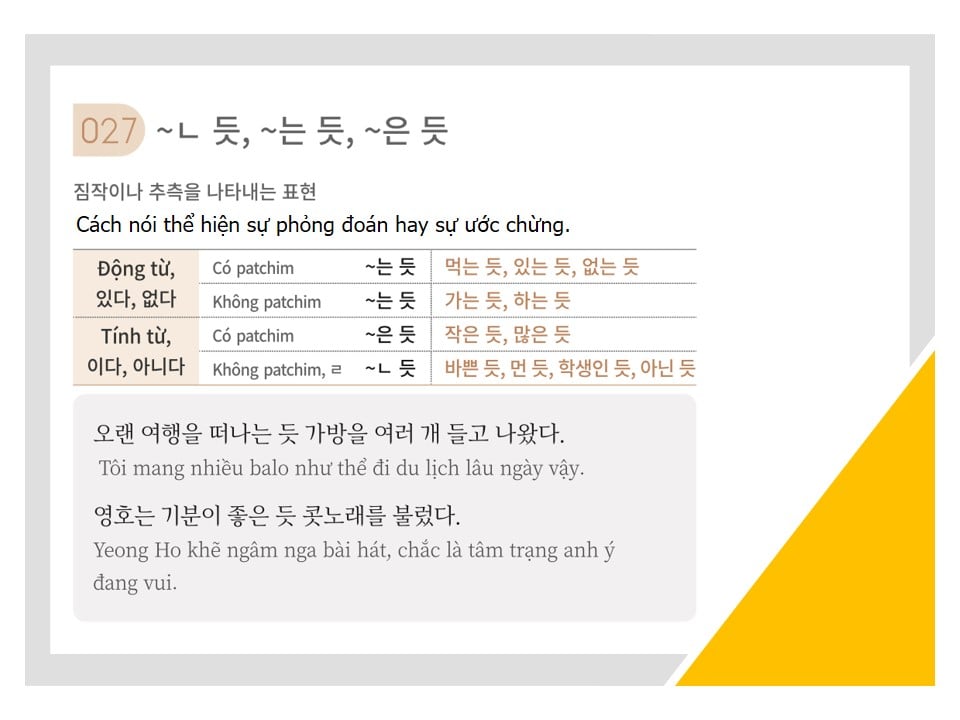 027 ~ㄴ 듯, ~는 듯, ~은 듯

짐작이나 추측을 나타내는 표현

Cách nói thể hiện sự phỏng đoán hay sự ước chừng.

| Động từ, 있다, 없다 | Có patchim | ~는 듯 | 먹는 듯, 있는 듯, 없는 듯 |
|---|---|---|---|
| | Không patchim | ~는 듯 | 가는 듯, 하는 듯 |
| Tính từ, 이다, 아니다 | Có patchim | ~은 듯 | 작은 듯, 많은 듯 |
| | Không patchim, ㄹ | ~ㄴ 듯 | 바쁜 듯, 먼 듯, 학생인 듯, 아닌 듯 |

오랜 여행을 떠나는 듯 가방을 여러 개 들고 나왔다.
Tôi mang nhiều balo như thể đi du lịch lâu ngày vậy.

영호는 기분이 좋은 듯 콧노래를 불렀다.
Yeong Ho khẽ ngâm nga bài hát, chắc là tâm trạng anh ý đang vui.